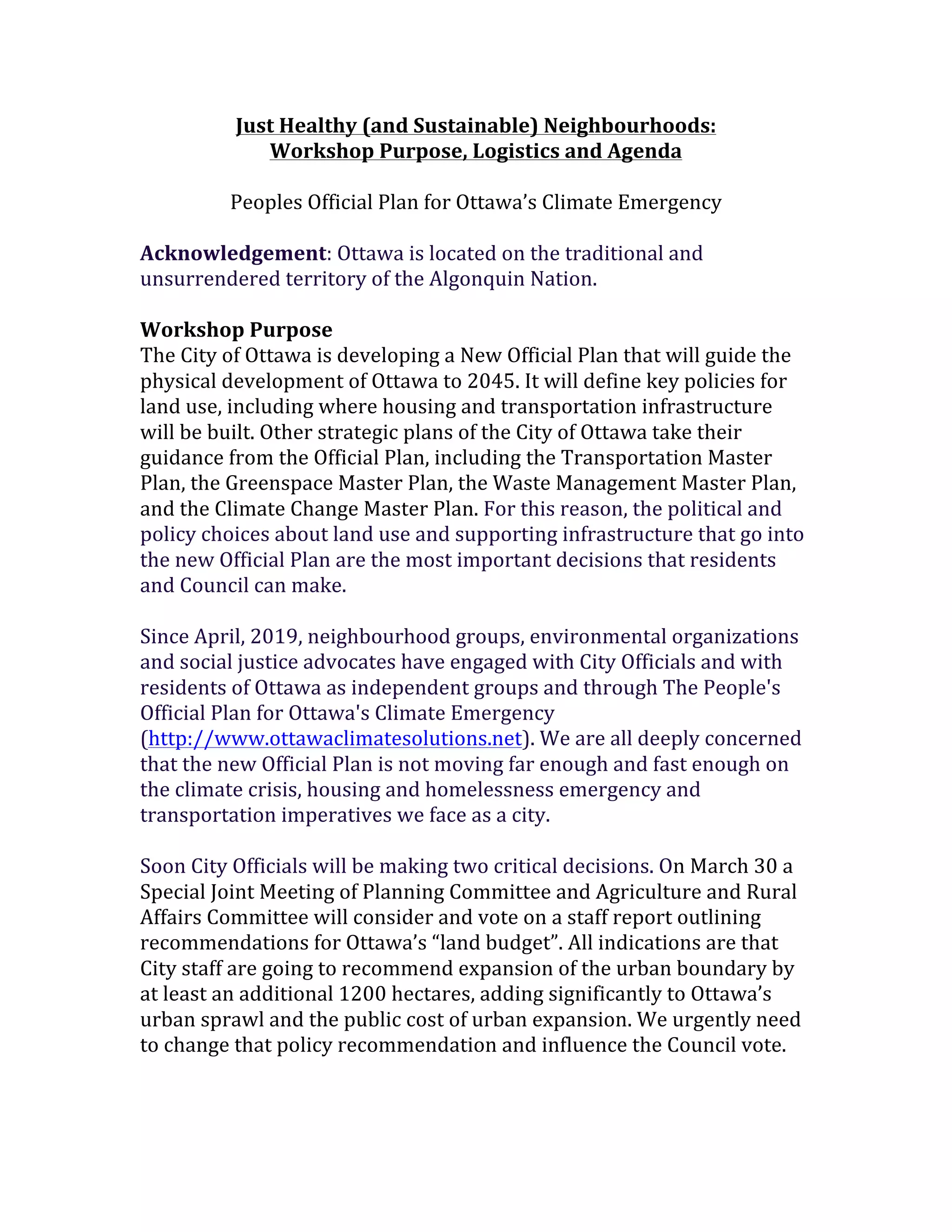 Just Healthy (and Sustainable) Neighbourhoods:
Workshop Purpose, Logistics and Agenda

Peoples Official Plan for Ottawa's Climate Emergency

Acknowledgement: Ottawa is located on the traditional and unsurrendered territory of the Algonquin Nation.

Workshop Purpose
The City of Ottawa is developing a New Official Plan that will guide the physical development of Ottawa to 2045. It will define key policies for land use, including where housing and transportation infrastructure will be built. Other strategic plans of the City of Ottawa take their guidance from the Official Plan, including the Transportation Master Plan, the Greenspace Master Plan, the Waste Management Master Plan, and the Climate Change Master Plan. For this reason, the political and policy choices about land use and supporting infrastructure that go into the new Official Plan are the most important decisions that residents and Council can make.

Since April, 2019, neighbourhood groups, environmental organizations and social justice advocates have engaged with City Officials and with residents of Ottawa as independent groups and through The People's Official Plan for Ottawa's Climate Emergency (http://www.ottawaclimatesolutions.net). We are all deeply concerned that the new Official Plan is not moving far enough and fast enough on the climate crisis, housing and homelessness emergency and transportation imperatives we face as a city.

Soon City Officials will be making two critical decisions. On March 30 a Special Joint Meeting of Planning Committee and Agriculture and Rural Affairs Committee will consider and vote on a staff report outlining recommendations for Ottawa's "land budget". All indications are that City staff are going to recommend expansion of the urban boundary by at least an additional 1200 hectares, adding significantly to Ottawa's urban sprawl and the public cost of urban expansion. We urgently need to change that policy recommendation and influence the Council vote.